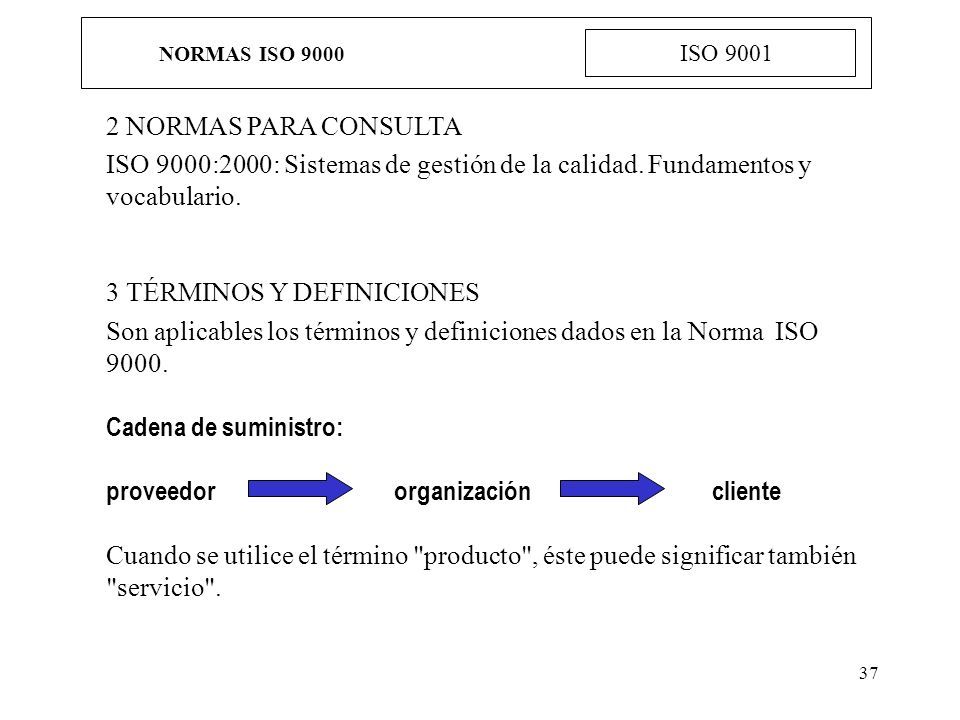 NORMAS ISO 9000

ISO 9001

2 NORMAS PARA CONSULTA

ISO 9000:2000: Sistemas de gestión de la calidad. Fundamentos y vocabulario.

3 TÉRMINOS Y DEFINICIONES

Son aplicables los términos y definiciones dados en la Norma ISO 9000.

Cadena de suministro:

proveedor organización cliente

Cuando se utilice el término "producto", éste puede significar también "servicio".

37